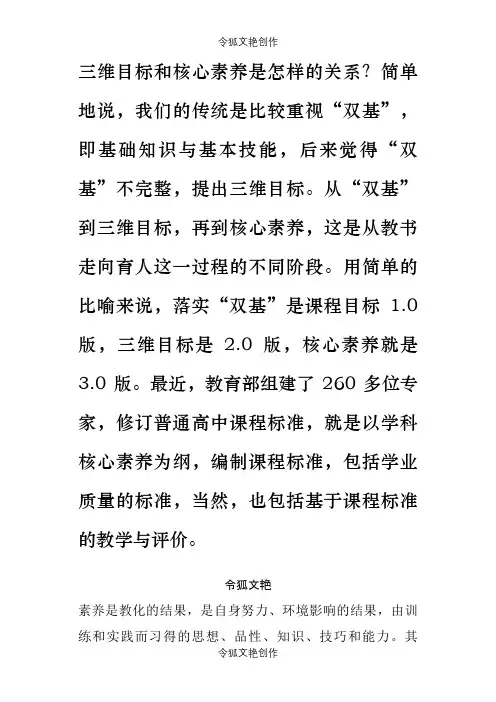 令狐文艳创作

三维目标和核心素养是怎样的关系？简单地说，我们的传统是比较重视“双基”，即基础知识与基本技能，后来觉得“双基”不完整，提出三维目标。从“双基”到三维目标，再到核心素养，这是从教书走向育人这一过程的不同阶段。用简单的比喻来说，落实“双基”是课程目标 1.0 版，三维目标是 2.0 版，核心素养就是 3.0 版。最近，教育部组建了 260 多位专家，修订普通高中课程标准，就是以学科核心素养为纲，编制课程标准，包括学业质量的标准，当然，也包括基于课程标准的教学与评价。

令狐文艳

素养是教化的结果，是自身努力、环境影响的结果，由训练和实践而习得的思想、品性、知识、技巧和能力。其

令狐文艳创作